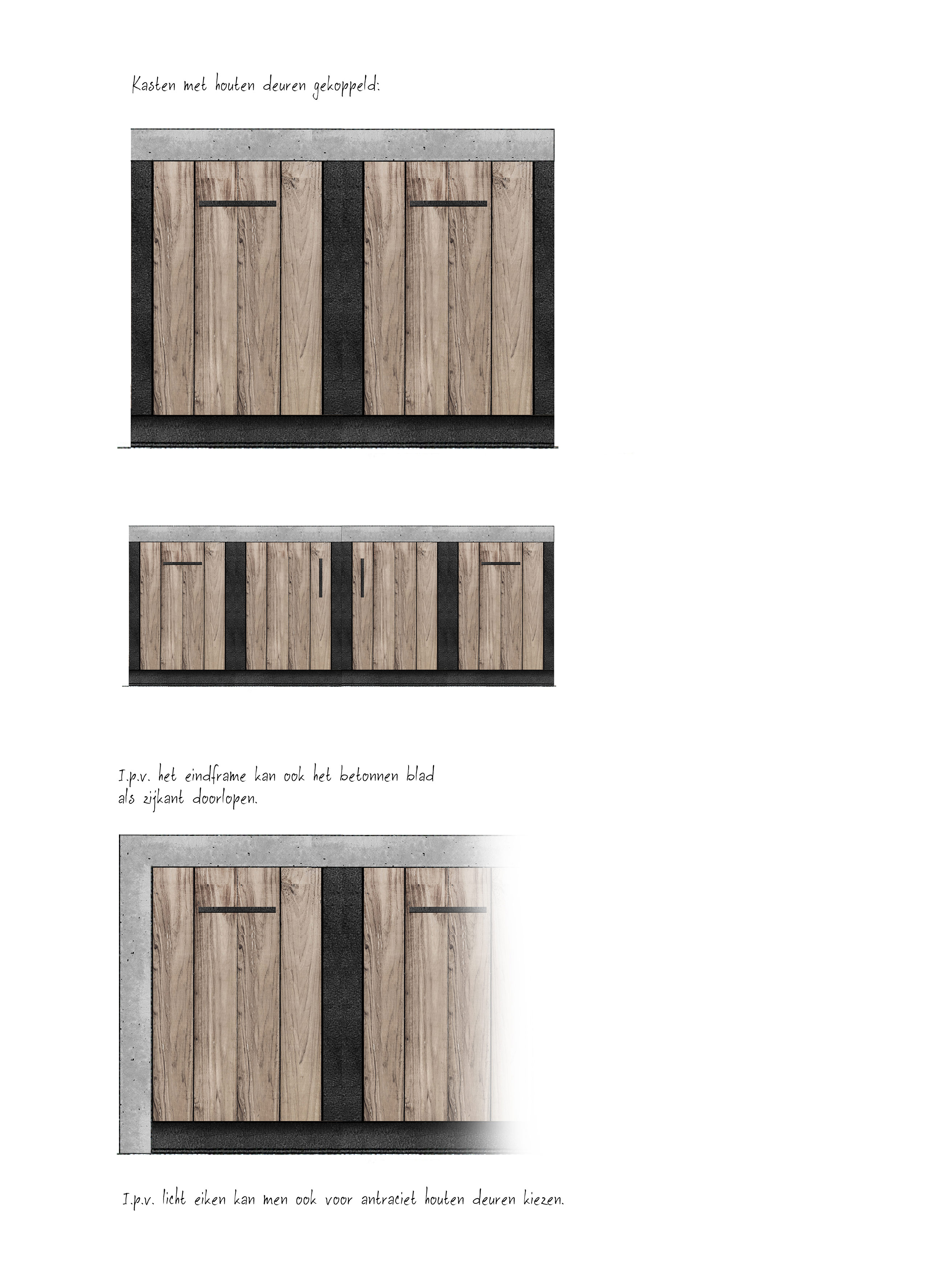 Kasten met houten deuren gekoppeld:

I.p.v. het eindframe kan ook het betonnen blad als zijkant doorlopen.

I.p.v. licht eiken kan men ook voor antraciet houten deuren kiezen.